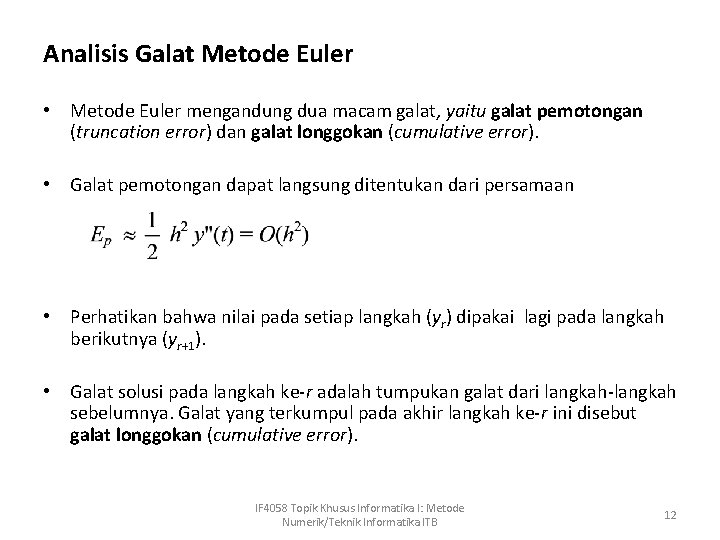 Analisis Galat Metode Euler

• Metode Euler mengandung dua macam galat, yaitu galat pemotongan (truncation error) dan galat longgokan (cumulative error).

• Galat pemotongan dapat langsung ditentukan dari persamaan

$E_p \approx \frac{1}{2} h^2 y''(t) = O(h^2)$

• Perhatikan bahwa nilai pada setiap langkah ($y_r$) dipakai lagi pada langkah berikutnya ($y_{r+1}$).

• Galat solusi pada langkah ke-$r$ adalah tumpukan galat dari langkah-langkah sebelumnya. Galat yang terkumpul pada akhir langkah ke-$r$ ini disebut galat longgokan (cumulative error).

IF4058 Topik Khusus Informatika I: Metode Numerik/Teknik Informatika ITB

12